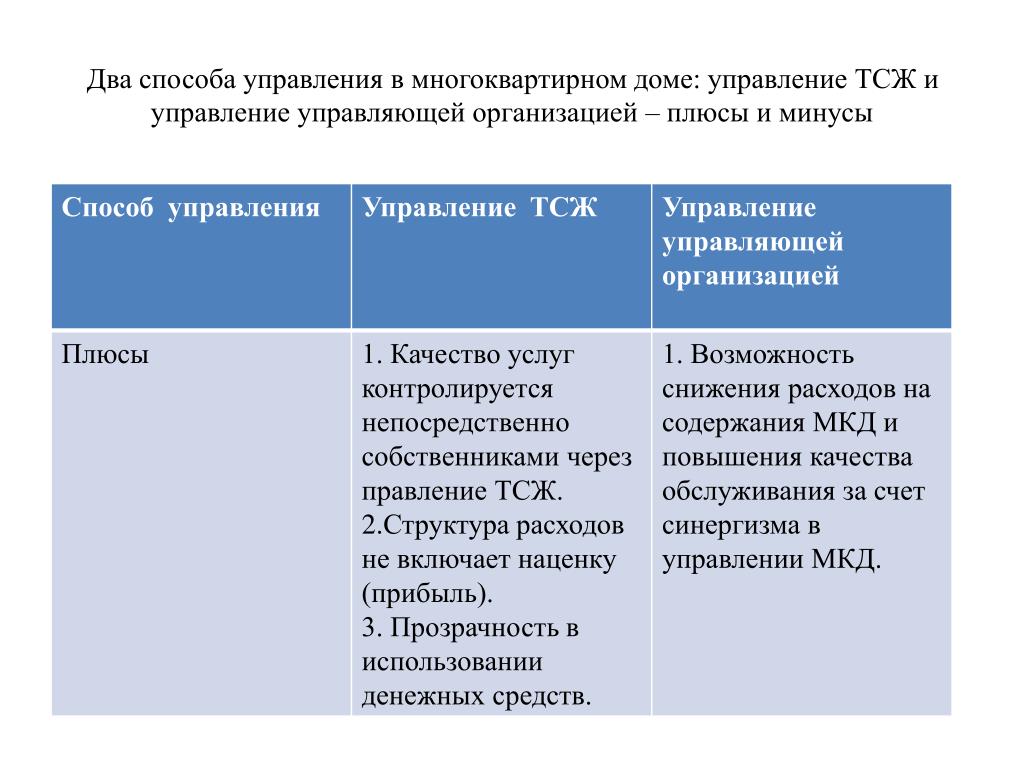 Два способа управления в многоквартирном доме: управление ТСЖ и управление управляющей организацией – плюсы и минусы

| Способ управления | Управление ТСЖ | Управление управляющей организацией |
|---|---|---|
| Плюсы | 1. Качество услуг контролируется непосредственно собственниками через правление ТСЖ. 2.Структура расходов не включает наценку (прибыль). 3. Прозрачность в использовании денежных средств. | 1. Возможность снижения расходов на содержания МКД и повышения качества обслуживания за счет синергизма в управлении МКД. |